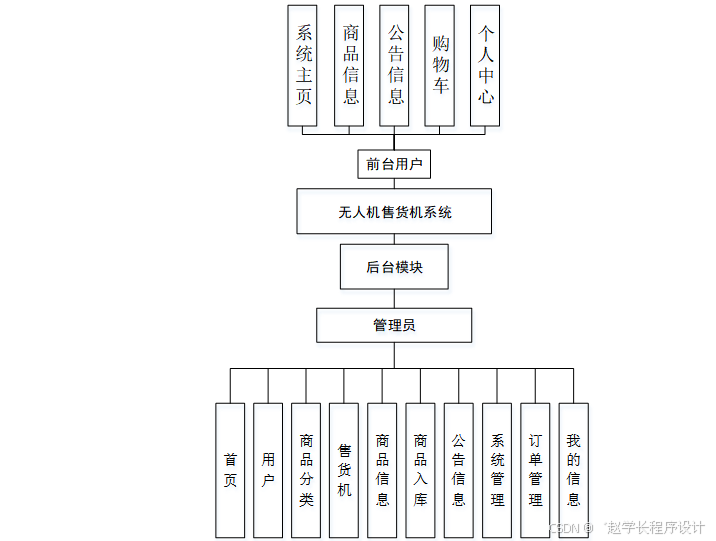 系统主页

商品信息

公告信息

购物车

个人中心

前台用户

无人机售货机系统

后台模块

管理员

首页

用户

商品分类

售货机

商品信息

商品入库

公告信息

系统管理

订单管理

我的信息

CSDN @ 赵学长程序设计